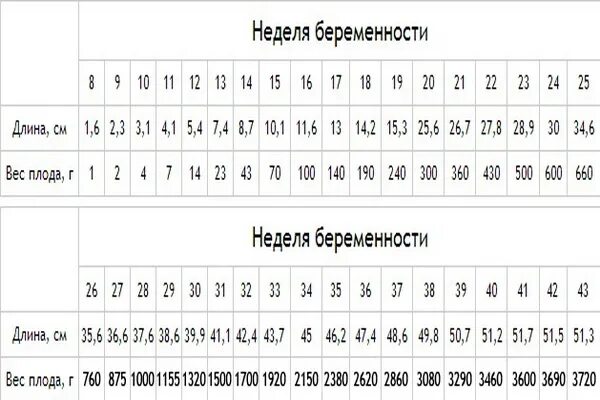 | | Неделя беременности | | | | | | | | | | | | | | | | | |
|---|---|---|---|---|---|---|---|---|---|---|---|---|---|---|---|---|---|---|
| | 8 | 9 | 10 | 11 | 12 | 13 | 14 | 15 | 16 | 17 | 18 | 19 | 20 | 21 | 22 | 23 | 24 | 25 |
| Длина, см | 1,6 | 2,3 | 3,1 | 4,1 | 5,4 | 7,4 | 8,7 | 10,1 | 11,6 | 13 | 14,2 | 15,3 | 25,6 | 26,7 | 27,8 | 28,9 | 30 | 34,6 |
| Вес плода, г | 1 | 2 | 4 | 7 | 14 | 23 | 43 | 70 | 100 | 140 | 190 | 240 | 300 | 360 | 430 | 500 | 600 | 660 |

| | Неделя беременности | | | | | | | | | | | | | | | | | |
|---|---|---|---|---|---|---|---|---|---|---|---|---|---|---|---|---|---|---|
| | 26 | 27 | 28 | 29 | 30 | 31 | 32 | 33 | 34 | 35 | 36 | 37 | 38 | 39 | 40 | 41 | 42 | 43 |
| Длина, см | 35,6 | 36,6 | 37,6 | 38,6 | 39,9 | 41,1 | 42,4 | 43,7 | 45 | 46,2 | 47,4 | 48,6 | 49,8 | 50,7 | 51,2 | 51,7 | 51,5 | 51,3 |
| Вес плода, г | 760 | 875 | 1000 | 1155 | 1320 | 1500 | 1700 | 1920 | 2150 | 2380 | 2620 | 2860 | 3080 | 3290 | 3460 | 3600 | 3690 | 3720 |